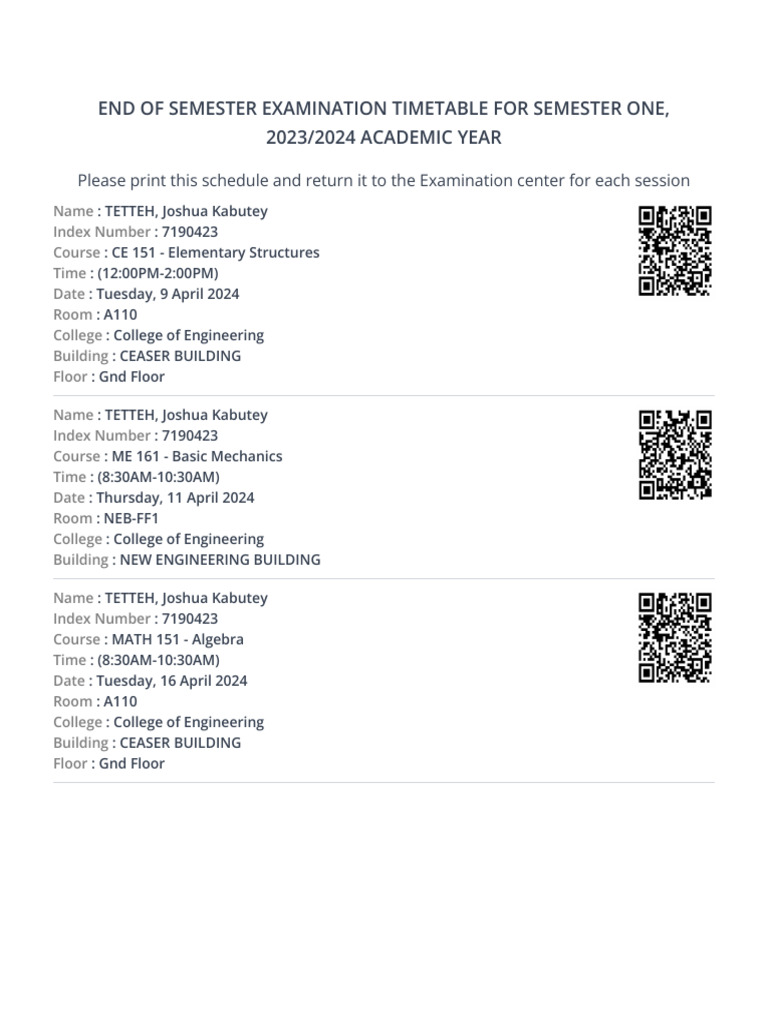 END OF SEMESTER EXAMINATION TIMETABLE FOR SEMESTER ONE, 2023/2024 ACADEMIC YEAR

Please print this schedule and return it to the Examination center for each session

Name : TETTEH, Joshua Kabutey
Index Number : 7190423
Course : CE 151 - Elementary Structures
Time : (12:00PM-2:00PM)
Date : Tuesday, 9 April 2024
Room : A110
College : College of Engineering
Building : CEASER BUILDING
Floor : Gnd Floor

Name : TETTEH, Joshua Kabutey
Index Number : 7190423
Course : ME 161 - Basic Mechanics
Time : (8:30AM-10:30AM)
Date : Thursday, 11 April 2024
Room : NEB-FF1
College : College of Engineering
Building : NEW ENGINEERING BUILDING

Name : TETTEH, Joshua Kabutey
Index Number : 7190423
Course : MATH 151 - Algebra
Time : (8:30AM-10:30AM)
Date : Tuesday, 16 April 2024
Room : A110
College : College of Engineering
Building : CEASER BUILDING
Floor : Gnd Floor